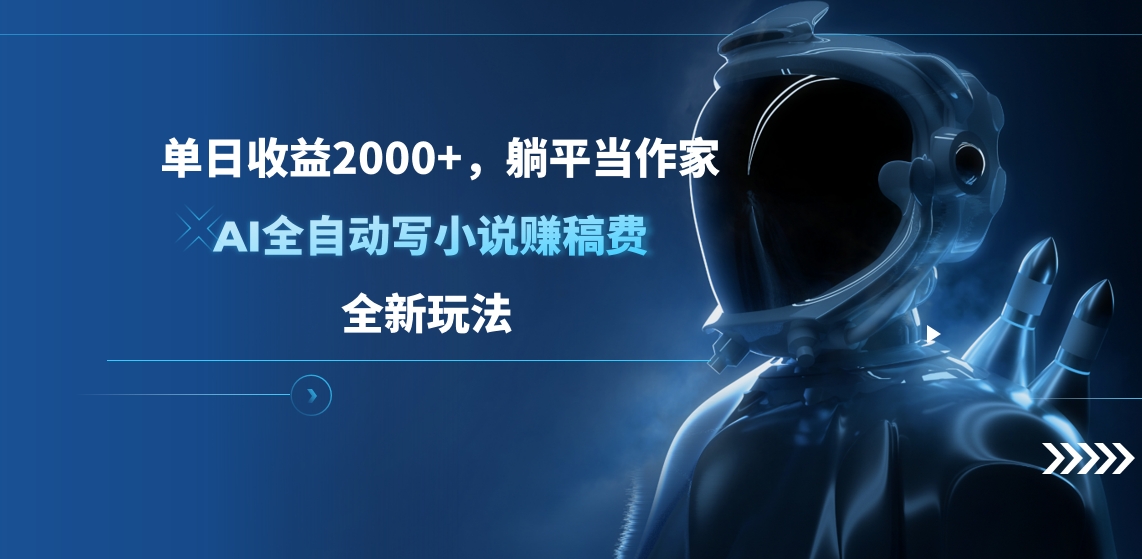 单日收益2000+，躺平当作家

AI全自动写小说赚稿费

全新玩法